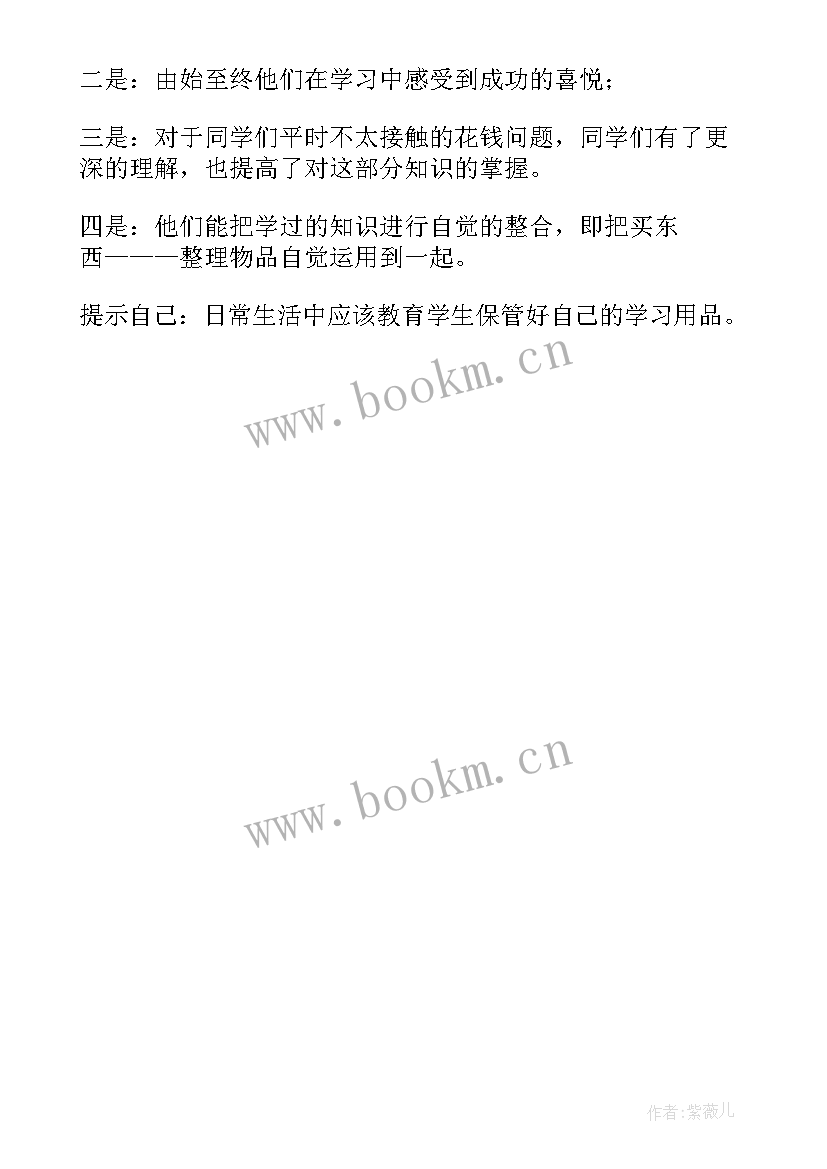 二是：由始至终他们在学习中感受到成功的喜悦；

三是：对于同学们平时不太接触的花钱问题，同学们有了更深的理解，也提高了对这部分知识的掌握。

四是：他们能把学过的知识进行自觉的整合，即把买东西———整理物品自觉运用到一起。

提示自己：日常生活中应该教育学生保管好自己的学习用品。

www.bookm.cn

www.bookm.cn

作者：紫薇儿